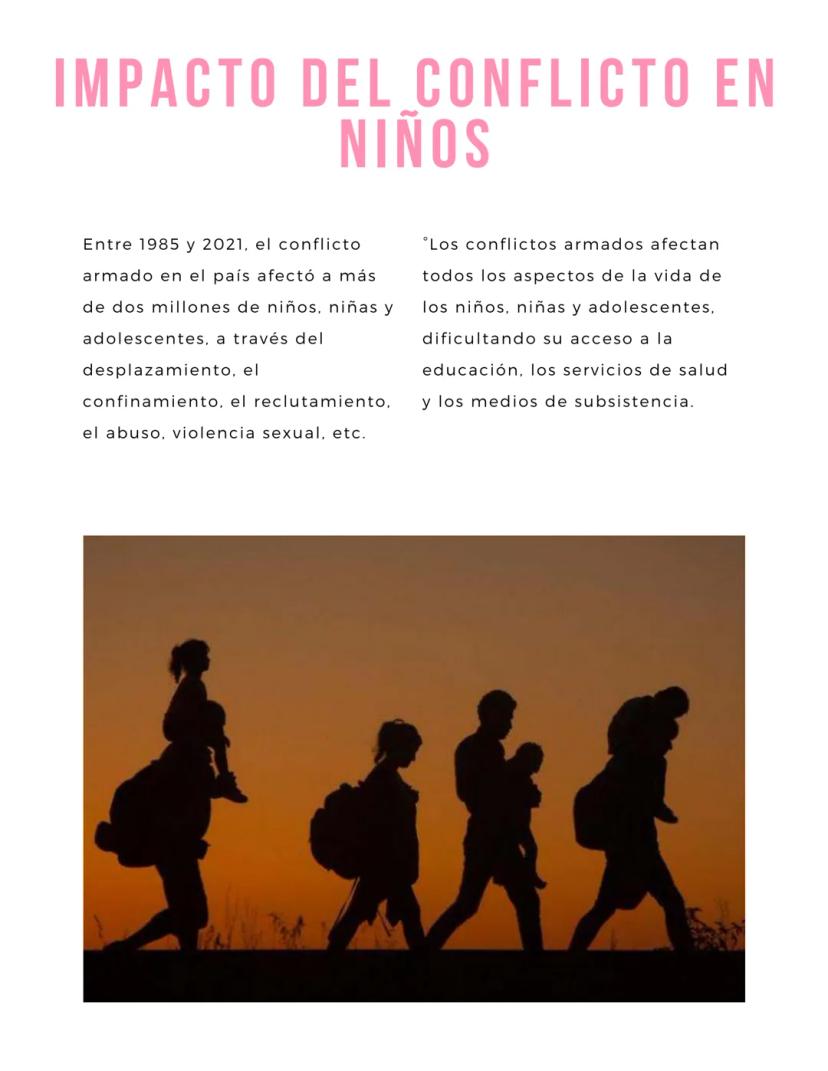 IMPACTO DEL CONFLICTO EN NIÑOS

Entre 1985 y 2021, el conflicto armado en el país afectó a más de dos millones de niños, niñas y adolescentes, a través del desplazamiento, el confinamiento, el reclutamiento, el abuso, violencia sexual, etc.

°Los conflictos armados afectan todos los aspectos de la vida de los niños, niñas y adolescentes, dificultando su acceso a la educación, los servicios de salud y los medios de subsistencia.